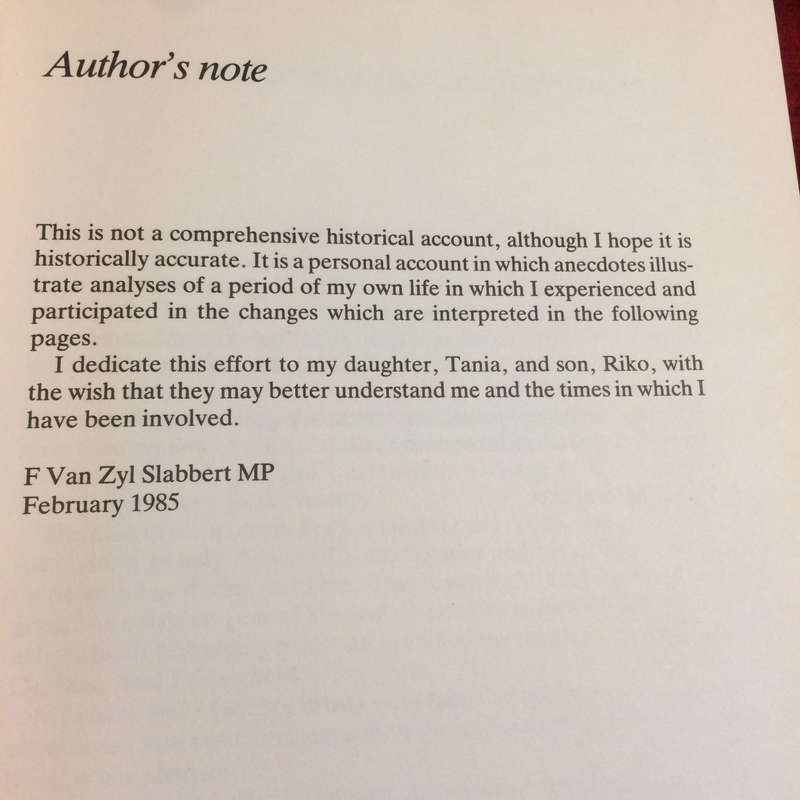 Author's note

This is not a comprehensive historical account, although I hope it is historically accurate. It is a personal account in which anecdotes illustrate analyses of a period of my own life in which I experienced and participated in the changes which are interpreted in the following pages.

I dedicate this effort to my daughter, Tania, and son, Riko, with the wish that they may better understand me and the times in which I have been involved.

F Van Zyl Slabbert MP
February 1985